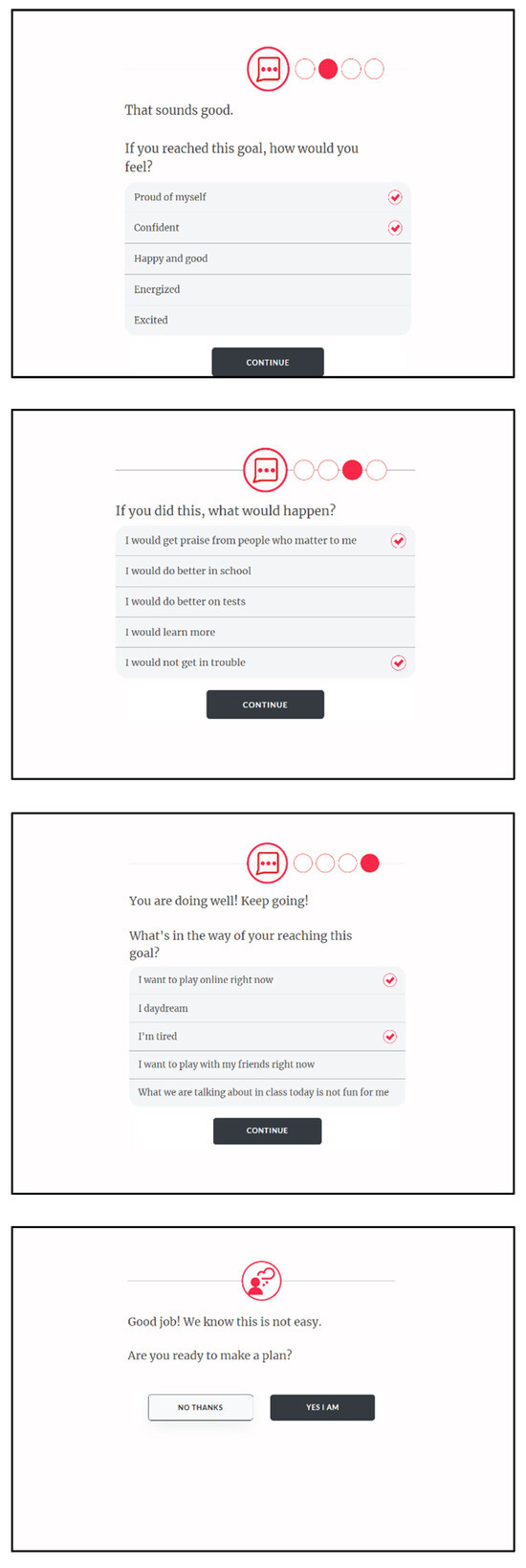 That sounds good.

If you reached this goal, how would you feel?

Proud of myself

Confident

Happy and good

Energized

Excited

CONTINUE

If you did this, what would happen?

I would get praise from people who matter to me

I would do better in school

I would do better on tests

I would learn more

I would not get in trouble

CONTINUE

You are doing well! Keep going!

What's in the way of your reaching this goal?

I want to play online right now

I daydream

I'm tired

I want to play with my friends right now

What we are talking about in class today is not fun for me

CONTINUE

Good job! We know this is not easy.

Are you ready to make a plan?

NO THANKS

YES I AM